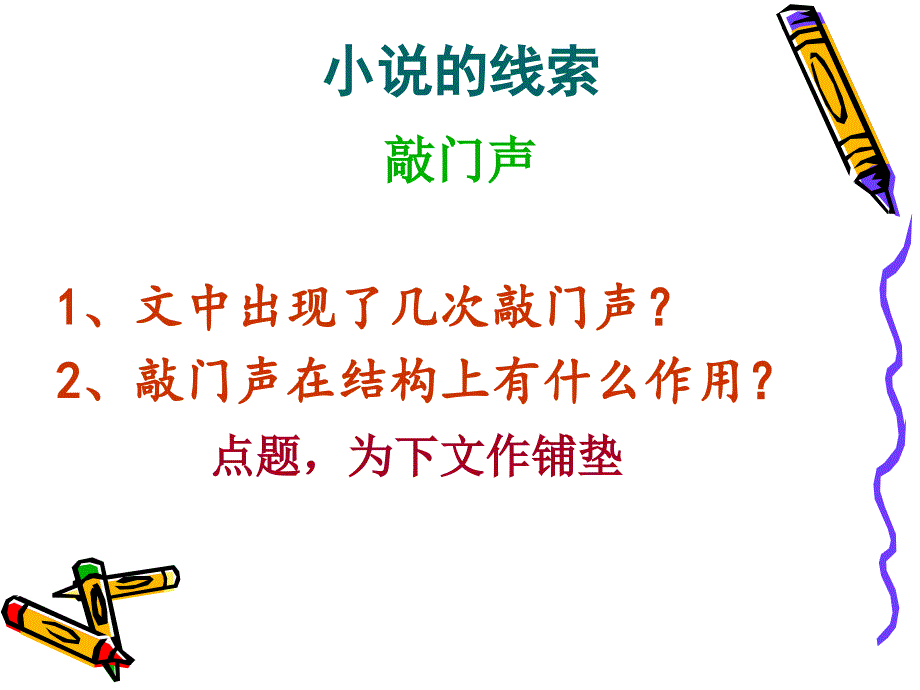 小说的线索

敲门声

1、文中出现了几次敲门声？

2、敲门声在结构上有什么作用？

点题，为下文作铺垫